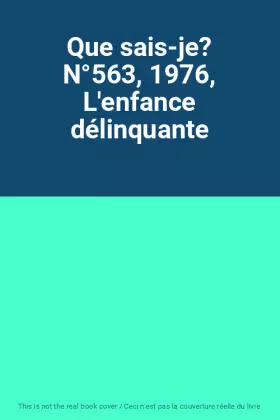 Que sais-je? N°563, 1976, L'enfance délinquante

This is not the real book cover / Ceci n'est pas la couverture réelle du livre